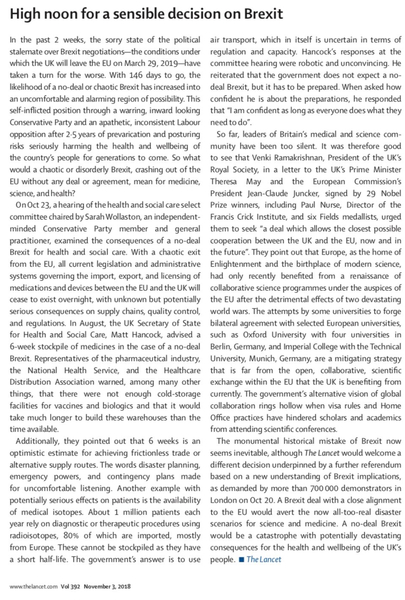 High noon for a sensible decision on Brexit

In the past 2 weeks, the sorry state of the political stalemate over Brexit negotiations—the conditions under which the UK will leave the EU on March 29, 2019—have taken a turn for the worse. With 146 days to go, the likelihood of a no-deal or chaotic Brexit has increased into an uncomfortable and alarming region of possibility. This self-inflicted position through a warring, inward looking Conservative Party and an apathetic, inconsistent Labour opposition after 2·5 years of prevarication and posturing risks seriously harming the health and wellbeing of the country's people for generations to come. So what would a chaotic or disorderly Brexit, crashing out of the EU without any deal or agreement, mean for medicine, science, and health?

On Oct 23, a hearing of the health and social care select committee chaired by Sarah Wollaston, an independent-minded Conservative Party member and general practitioner, examined the consequences of a no-deal Brexit for health and social care. With a chaotic exit from the EU, all current legislation and administrative systems governing the import, export, and licensing of medications and devices between the EU and the UK will cease to exist overnight, with unknown but potentially serious consequences on supply chains, quality control, and regulations. In August, the UK Secretary of State for Health and Social Care, Matt Hancock, advised a 6-week stockpile of medicines in the case of a no-deal Brexit. Representatives of the pharmaceutical industry, the National Health Service, and the Healthcare Distribution Association warned, among many other things, that there were not enough cold-storage facilities for vaccines and biologics and that it would take much longer to build these warehouses than the time available.

Additionally, they pointed out that 6 weeks is an optimistic estimate for achieving frictionless trade or alternative supply routes. The words disaster planning, emergency powers, and contingency plans made for uncomfortable listening. Another example with potentially serious effects on patients is the availability of medical isotopes. About 1 million patients each year rely on diagnostic or therapeutic procedures using radioisotopes, 80% of which are imported, mostly from Europe. These cannot be stockpiled as they have a short half-life. The government's answer is to use air transport, which in itself is uncertain in terms of regulation and capacity. Hancock's responses at the committee hearing were robotic and unconvincing. He reiterated that the government does not expect a no-deal Brexit, but it has to be prepared. When asked how confident he is about the preparations, he responded that "I am confident as long as everyone does what they need to do".

So far, leaders of Britain's medical and science community have been too silent. It was therefore good to see that Venki Ramakrishnan, President of the UK's Royal Society, in a letter to the UK's Prime Minister Theresa May and the European Commission's President Jean-Claude Juncker, signed by 29 Nobel Prize winners, including Paul Nurse, Director of the Francis Crick Institute, and six Fields medallists, urged them to seek "a deal which allows the closest possible cooperation between the UK and the EU, now and in the future". They point out that Europe, as the home of Enlightenment and the birthplace of modern science, had only recently benefited from a renaissance of collaborative science programmes under the auspices of the EU after the detrimental effects of two devastating world wars. The attempts by some universities to forge bilateral agreement with selected European universities, such as Oxford University with four universities in Berlin, Germany, and Imperial College with the Technical University, Munich, Germany, are a mitigating strategy that is far from the open, collaborative, scientific exchange within the EU that the UK is benefiting from currently. The government's alternative vision of global collaboration rings hollow when visa rules and Home Office practices have hindered scholars and academics from attending scientific conferences.

The monumental historical mistake of Brexit now seems inevitable, although The Lancet would welcome a different decision underpinned by a further referendum based on a new understanding of Brexit implications, as demanded by more than 700 000 demonstrators in London on Oct 20. A Brexit deal with a close alignment to the EU would avert the now all-too-real disaster scenarios for science and medicine. A no-deal Brexit would be a catastrophe with potentially devastating consequences for the health and wellbeing of the UK's people. ■ The Lancet

www.thelancet.com Vol 392 November 3, 2018